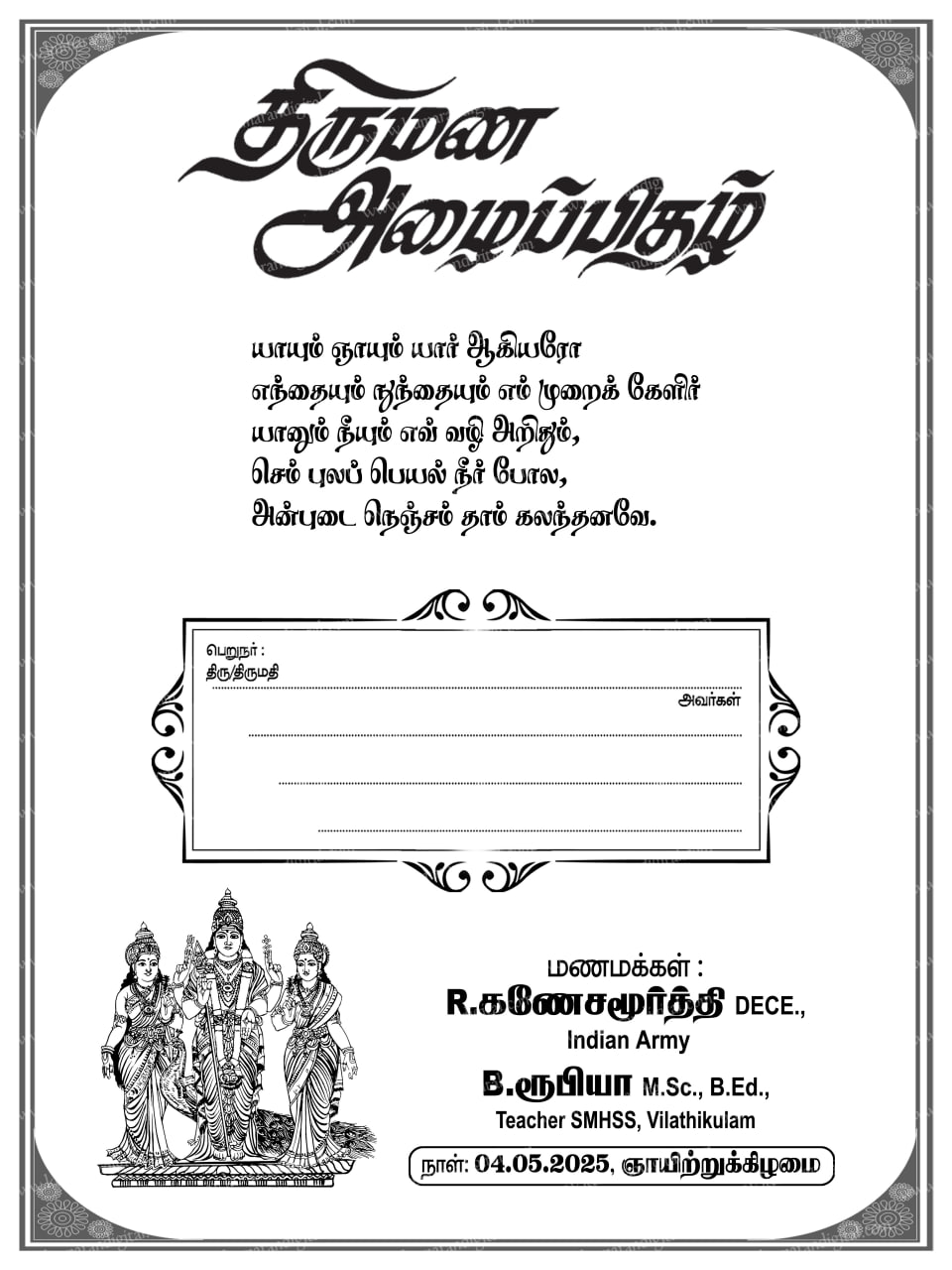 திருமண
அழைப்பிதழ்

யாயும் ஞாயும் யார் ஆகியரோ
எந்தையும் நுந்தையும் எம் முறைக் கேளிர்
யானும் நீயும் எவ் வழி அறிதும்,
செம் புலப் பெயல் நீர் போல,
அன்புடை நெஞ்சம் தாம் கலந்தனவே.

பெறுநர் :
திரு/திருமதி ____
அவர்கள்
____
____
____

மணமக்கள் :
R.கணேசமூர்த்தி DECE.,
Indian Army
B.ரூபியா M.Sc., B.Ed.,
Teacher SMHSS, Vilathikulam

நாள்: 04.05.2025, ஞாயிற்றுக்கிழமை